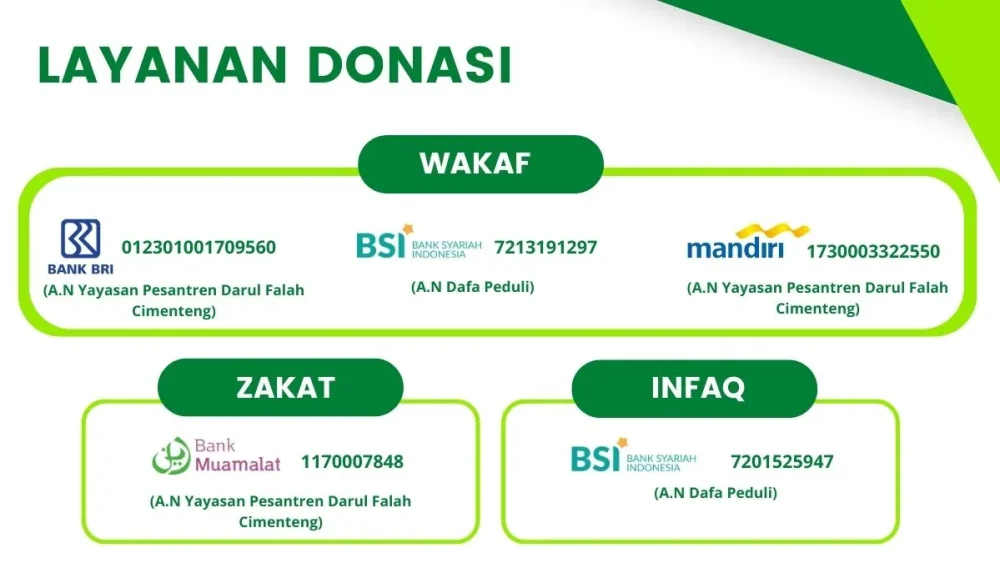 LAYANAN DONASI

WAKAF

BANK BRI 012301001709560
(A.N Yayasan Pesantren Darul Falah Cimenteng)

BSI BANK SYARIAH INDONESIA 7213191297
(A.N Dafa Peduli)

mandiri 1730003322550
(A.N Yayasan Pesantren Darul Falah Cimenteng)

ZAKAT

Bank Muamalat 1170007848
(A.N Yayasan Pesantren Darul Falah Cimenteng)

INFAQ

BSI BANK SYARIAH INDONESIA 7201525947
(A.N Dafa Peduli)